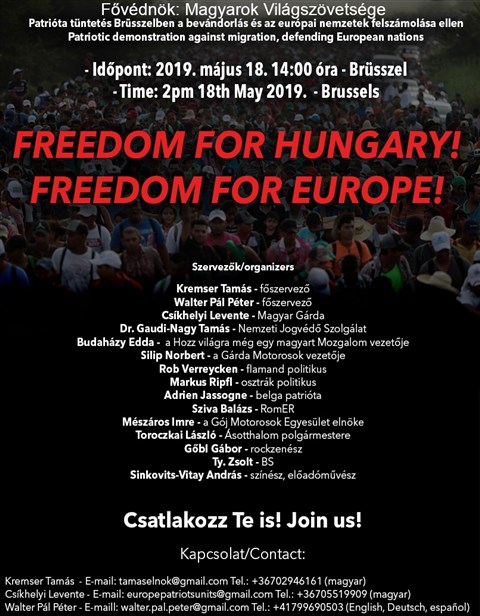 Fővédnök: Magyarok Világszövetsége
Patrióta tüntetés Brüsszelben a bevándorlás és az európai nemzetek felszámolása ellen
Patriotic demonstration against migration, defending European nations

- Időpont: 2019. május 18. 14:00 óra - Brüsszel
- Time: 2pm 18th May 2019. - Brussels

FREEDOM FOR HUNGARY!
FREEDOM FOR EUROPE!

Szervezők/organizers

Kremser Tamás - főszervező
Walter Pál Péter - főszervező
Csíkhelyi Levente - Magyar Gárda
Dr. Gaudi-Nagy Tamás - Nemzeti Jogvédő Szolgálat
Budaházy Edda - a Hozz világra még egy magyart Mozgalom vezetője
Silip Norbert - a Gárda Motorosok vezetője
Rob Verreycken - flamand politikus
Markus Ripfl - osztrák politikus
Adrien Jassogne - belga patrióta
Sziva Balázs - RomER
Mészáros Imre - a Gój Motorosok Egyesület elnöke
Toroczkai László - Ásotthalom polgármestere
Gőbl Gábor - rockzenész
Ty. Zsolt - BS
Sinkovits-Vitay András - színész, előadóművész

Csatlakozz Te is! Join us!

Kapcsolat/Contact:

Kremser Tamás - E-mail: tamaselnok@gmail.com Tel.: +36702946161 (magyar)
Csíkhelyi Levente - E-mail: europepatriotsunits@gmail.com Tel.: +36705519909 (magyar)
Walter Pál Péter - E-maill: walter.pal.peter@gmail.com Tel.: +41799690503 (English, Deutsch, español)